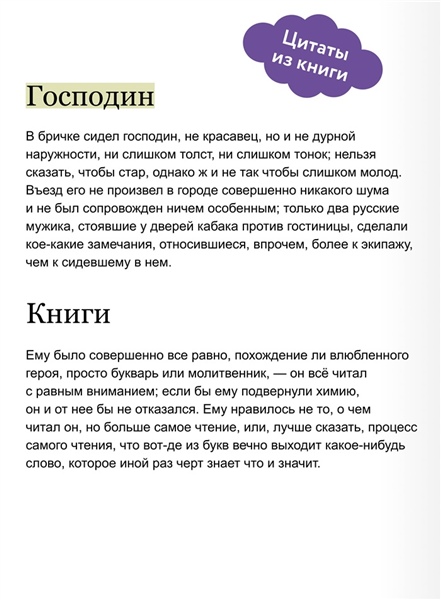 Цитаты из книги

Господин

В бричке сидел господин, не красавец, но и не дурной наружности, ни слишком толст, ни слишком тонок; нельзя сказать, чтобы стар, однако ж и не так чтобы слишком молод. Въезд его не произвел в городе совершенно никакого шума и не был сопровожден ничем особенным; только два русские мужика, стоявшие у дверей кабака против гостиницы, сделали кое-какие замечания, относившиеся, впрочем, более к экипажу, чем к сидевшему в нем.

Книги

Ему было совершенно все равно, похождение ли влюбленного героя, просто букварь или молитвенник, — он всё читал с равным вниманием; если бы ему подвернули химию, он и от нее бы не отказался. Ему нравилось не то, о чем читал он, но больше самое чтение, или, лучше сказать, процесс самого чтения, что вот-де из букв вечно выходит какое-нибудь слово, которое иной раз черт знает что и значит.